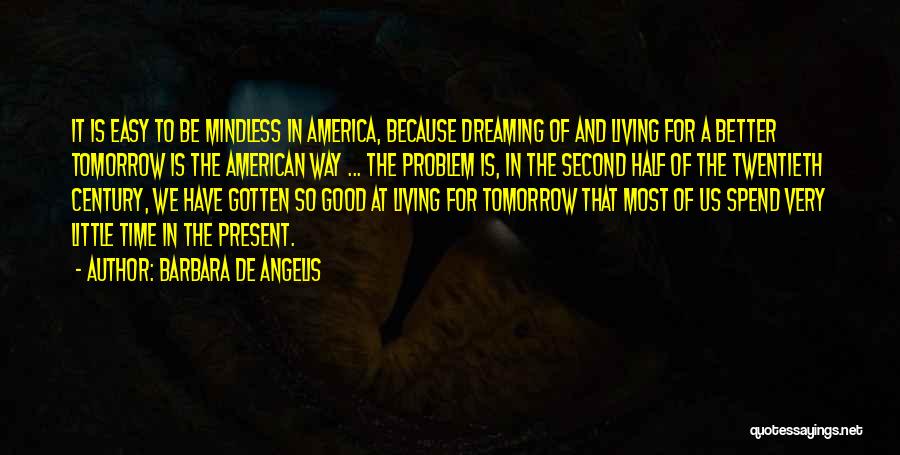 IT IS EASY TO BE MINDLESS IN AMERICA, BECAUSE DREAMING OF AND LIVING FOR A BETTER TOMORROW IS THE AMERICAN WAY ... THE PROBLEM IS, IN THE SECOND HALF OF THE TWENTIETH CENTURY, WE HAVE GOTTEN SO GOOD AT LIVING FOR TOMORROW THAT MOST OF US SPEND VERY LITTLE TIME IN THE PRESENT.

- AUTHOR: BARBARA DE ANGELIS

quotessayings.net